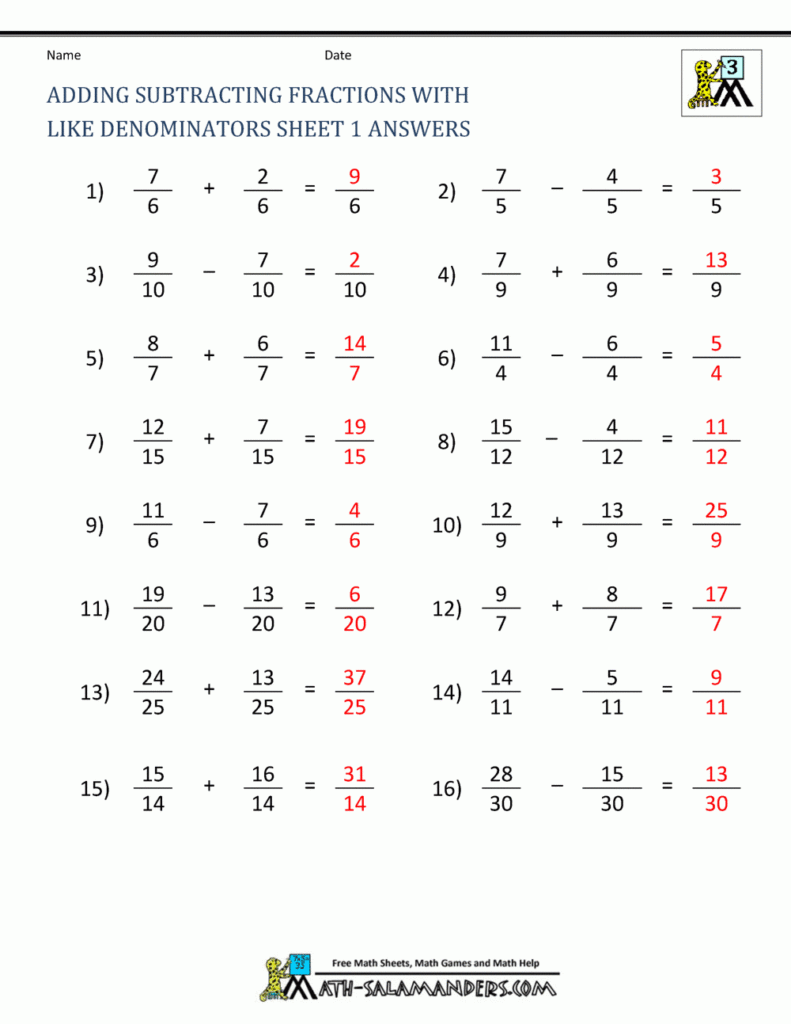 Name Date

3

ADDING SUBTRACTING FRACTIONS WITH LIKE DENOMINATORS SHEET 1 ANSWERS

1) $\frac{7}{6} + \frac{2}{6} = \frac{9}{6}$

2) $\frac{7}{5} - \frac{4}{5} = \frac{3}{5}$

3) $\frac{9}{10} - \frac{7}{10} = \frac{2}{10}$

4) $\frac{7}{9} + \frac{6}{9} = \frac{13}{9}$

5) $\frac{8}{7} + \frac{6}{7} = \frac{14}{7}$

6) $\frac{11}{4} - \frac{6}{4} = \frac{5}{4}$

7) $\frac{12}{15} + \frac{7}{15} = \frac{19}{15}$

8) $\frac{15}{12} - \frac{4}{12} = \frac{11}{12}$

9) $\frac{11}{6} - \frac{7}{6} = \frac{4}{6}$

10) $\frac{12}{9} + \frac{13}{9} = \frac{25}{9}$

11) $\frac{19}{20} - \frac{13}{20} = \frac{6}{20}$

12) $\frac{9}{7} + \frac{8}{7} = \frac{17}{7}$

13) $\frac{24}{25} + \frac{13}{25} = \frac{37}{25}$

14) $\frac{14}{11} - \frac{5}{11} = \frac{9}{11}$

15) $\frac{15}{14} + \frac{16}{14} = \frac{31}{14}$

16) $\frac{28}{30} - \frac{15}{30} = \frac{13}{30}$

Free Math Sheets, Math Games and Math Help
MATH-SALAMANDERS.COM